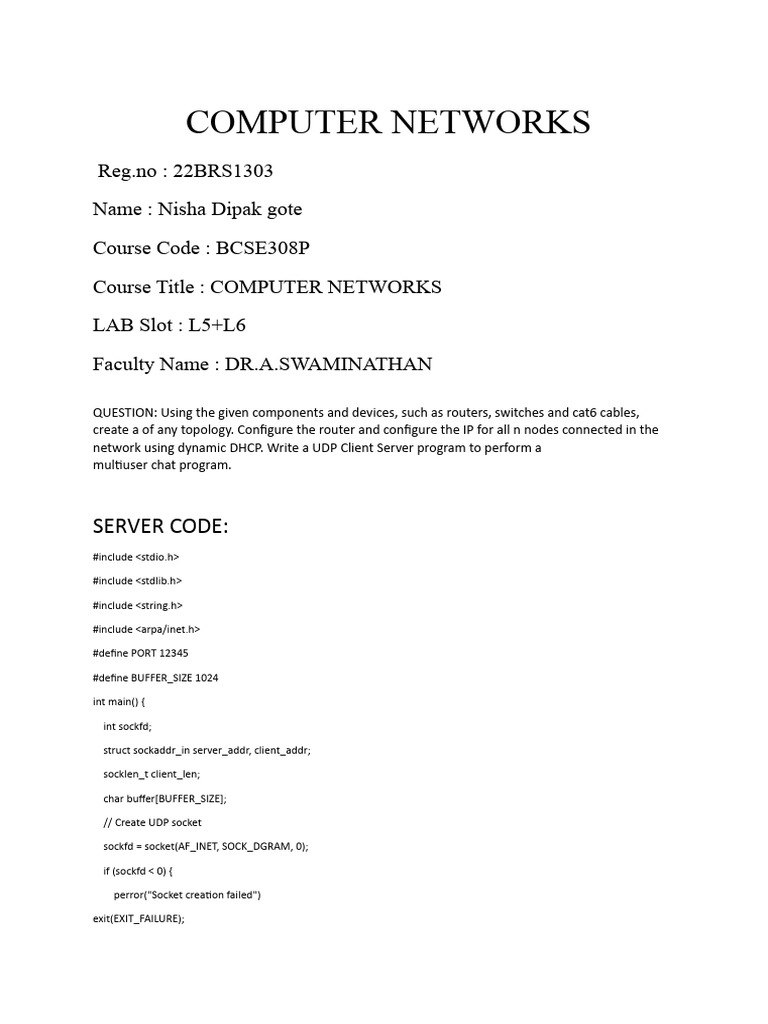 COMPUTER NETWORKS

Reg.no : 22BRS1303

Name : Nisha Dipak gote

Course Code : BCSE308P

Course Title : COMPUTER NETWORKS

LAB Slot : L5+L6

Faculty Name : DR.A.SWAMINATHAN

QUESTION: Using the given components and devices, such as routers, switches and cat6 cables, create a of any topology. Configure the router and configure the IP for all n nodes connected in the network using dynamic DHCP. Write a UDP Client Server program to perform a multiuser chat program.

SERVER CODE:

#include <stdio.h>

#include <stdlib.h>

#include <string.h>

#include <arpa/inet.h>

#define PORT 12345

#define BUFFER_SIZE 1024

int main() {

int sockfd;

struct sockaddr_in server_addr, client_addr;

socklen_t client_len;

char buffer[BUFFER_SIZE];

// Create UDP socket

sockfd = socket(AF_INET, SOCK_DGRAM, 0);

if (sockfd < 0) {

perror("Socket creation failed")

exit(EXIT_FAILURE);